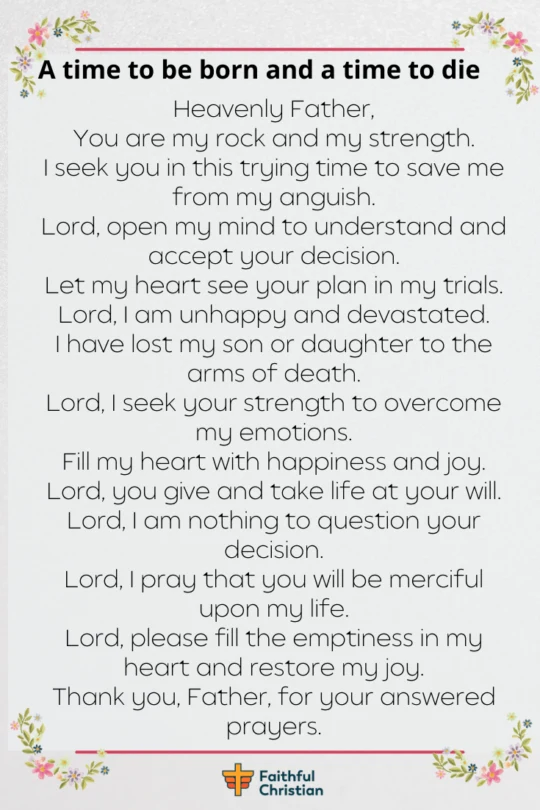 A time to be born and a time to die

Heavenly Father,
You are my rock and my strength.
I seek you in this trying time to save me from my anguish.
Lord, open my mind to understand and accept your decision.
Let my heart see your plan in my trials.
Lord, I am unhappy and devastated.
I have lost my son or daughter to the arms of death.
Lord, I seek your strength to overcome my emotions.
Fill my heart with happiness and joy.
Lord, you give and take life at your will.
Lord, I am nothing to question your decision.
Lord, I pray that you will be merciful upon my life.
Lord, please fill the emptiness in my heart and restore my joy.
Thank you, Father, for your answered prayers.

Faithful Christian